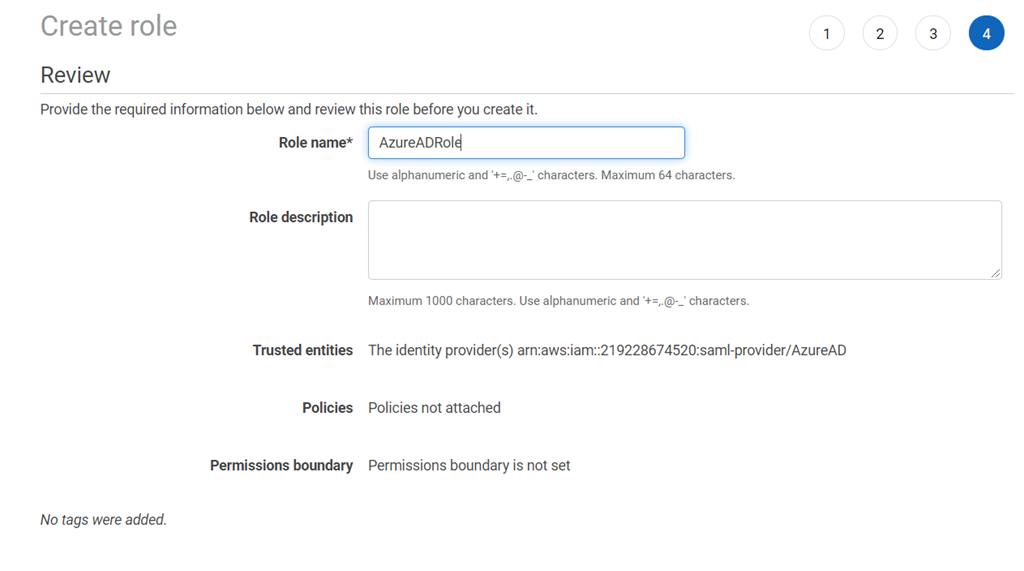 Create role

1 2 3 4

Review

Provide the required information below and review this role before you create it.

Role name* AzureADRole

Use alphanumeric and '+=,.@-_' characters. Maximum 64 characters.

Role description

Maximum 1000 characters. Use alphanumeric and '+=,.@-_' characters.

Trusted entities The identity provider(s) arn:aws:iam::219228674520:saml-provider/AzureAD

Policies Policies not attached

Permissions boundary Permissions boundary is not set

No tags were added.